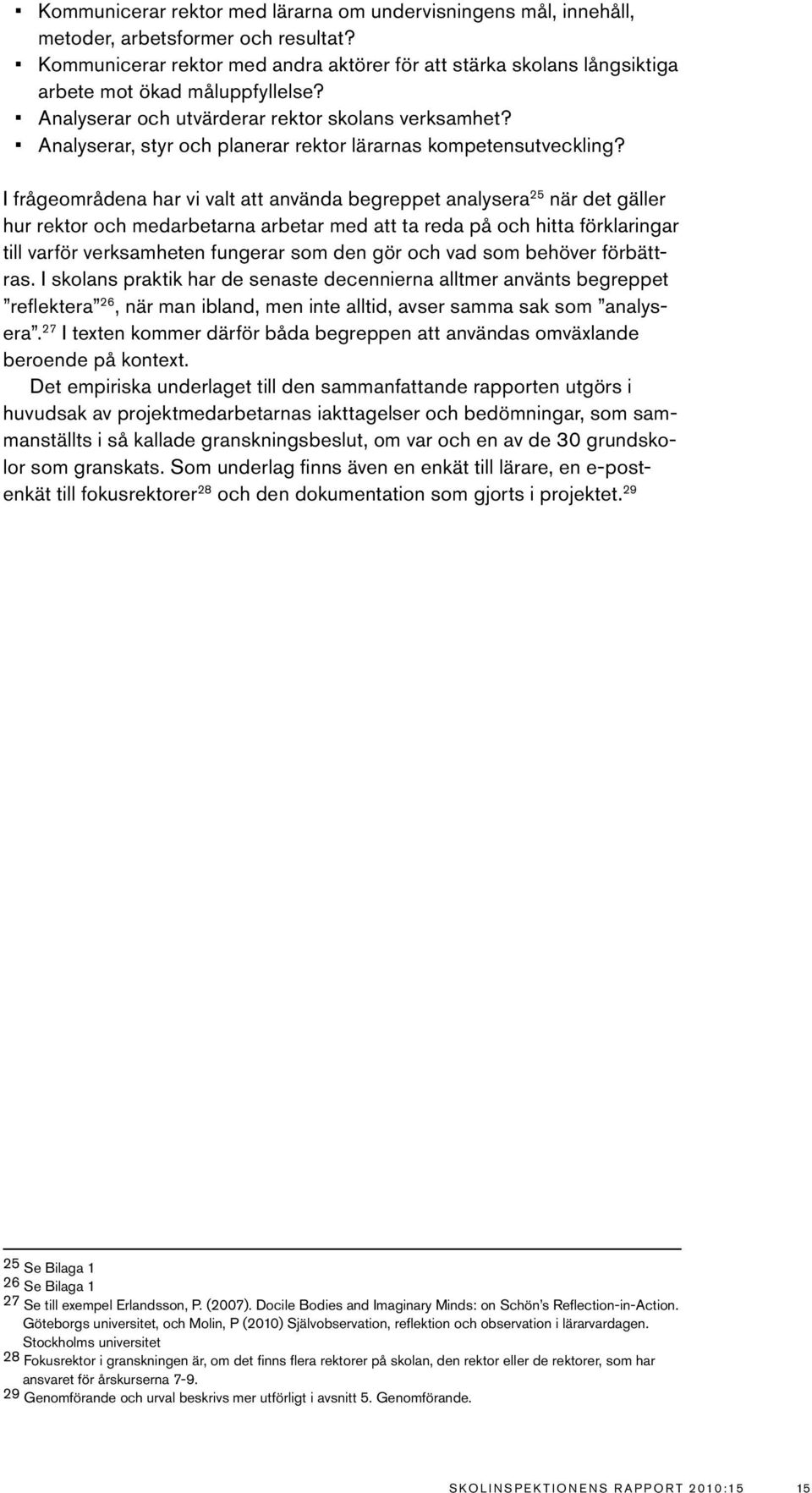 ▪ Kommunicerar rektor med lärarna om undervisningens mål, innehåll, metoder, arbetsformer och resultat?
▪ Kommunicerar rektor med andra aktörer för att stärka skolans långsiktiga arbete mot ökad måluppfyllelse?
▪ Analyserar och utvärderar rektor skolans verksamhet?
▪ Analyserar, styr och planerar rektor lärarnas kompetensutveckling?

I frågeområdena har vi valt att använda begreppet analysera$^{25}$ när det gäller hur rektor och medarbetarna arbetar med att ta reda på och hitta förklaringar till varför verksamheten fungerar som den gör och vad som behöver förbättras. I skolans praktik har de senaste decennierna alltmer använts begreppet ”reflektera”$^{26}$, när man ibland, men inte alltid, avser samma sak som ”analysera”.$^{27}$ I texten kommer därför båda begreppen att användas omväxlande beroende på kontext.

Det empiriska underlaget till den sammanfattande rapporten utgörs i huvudsak av projektmedarbetarnas iakttagelser och bedömningar, som sammanställts i så kallade granskningsbeslut, om var och en av de 30 grundskolor som granskats. Som underlag finns även en enkät till lärare, en e-postenkät till fokusrektorer$^{28}$ och den dokumentation som gjorts i projektet.$^{29}$

25 Se Bilaga 1
26 Se Bilaga 1
27 Se till exempel Erlandsson, P. (2007). Docile Bodies and Imaginary Minds: on Schön’s Reflection-in-Action. Göteborgs universitet, och Molin, P (2010) Självobservation, reflektion och observation i lärarvardagen. Stockholms universitet
28 Fokusrektor i granskningen är, om det finns flera rektorer på skolan, den rektor eller de rektorer, som har ansvaret för årskurserna 7-9.
29 Genomförande och urval beskrivs mer utförligt i avsnitt 5. Genomförande.

SKOLINSPEKTIONENS RAPPORT 2010:15 15